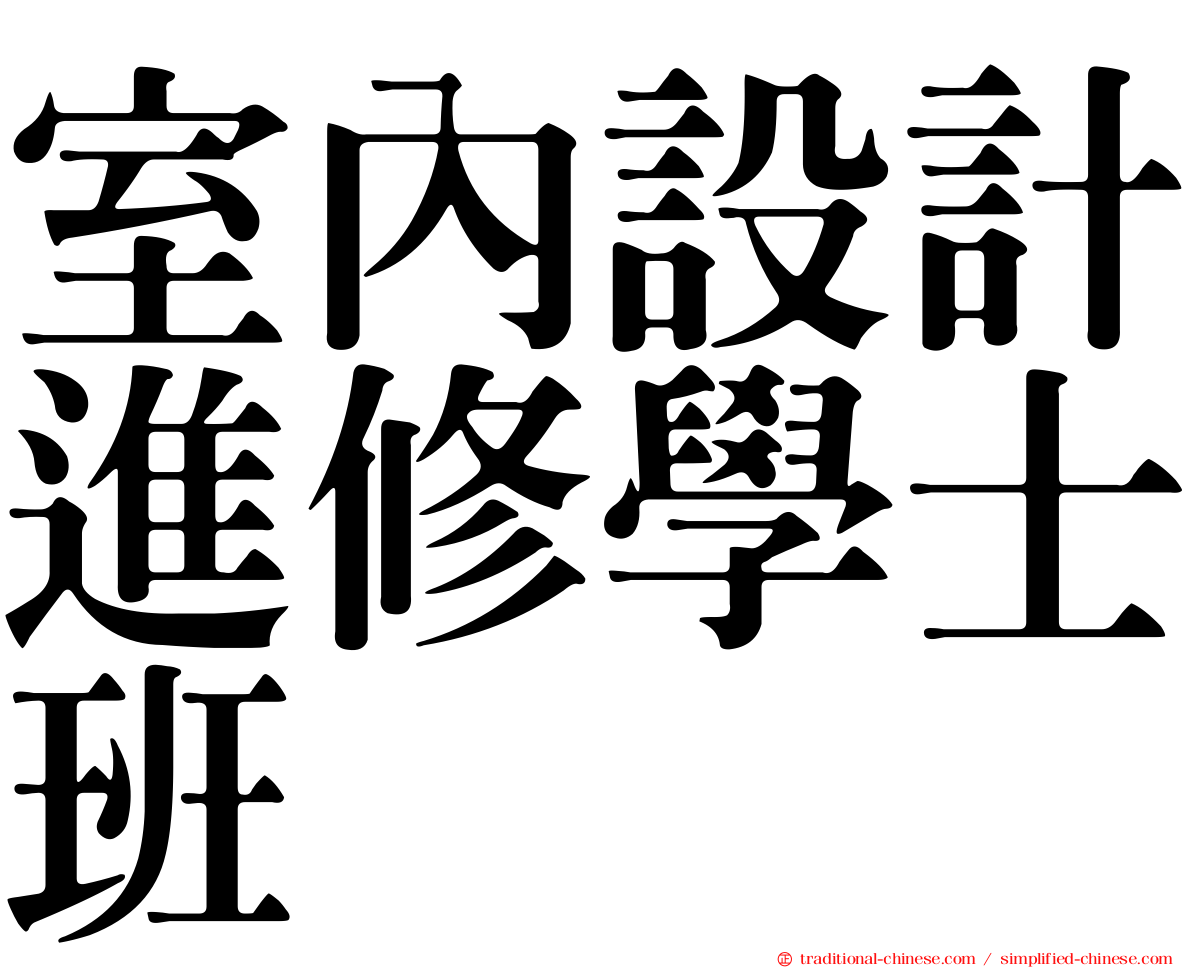 室內設計進修學士班

㊣ traditional-chinese.com / simplified-chinese.com